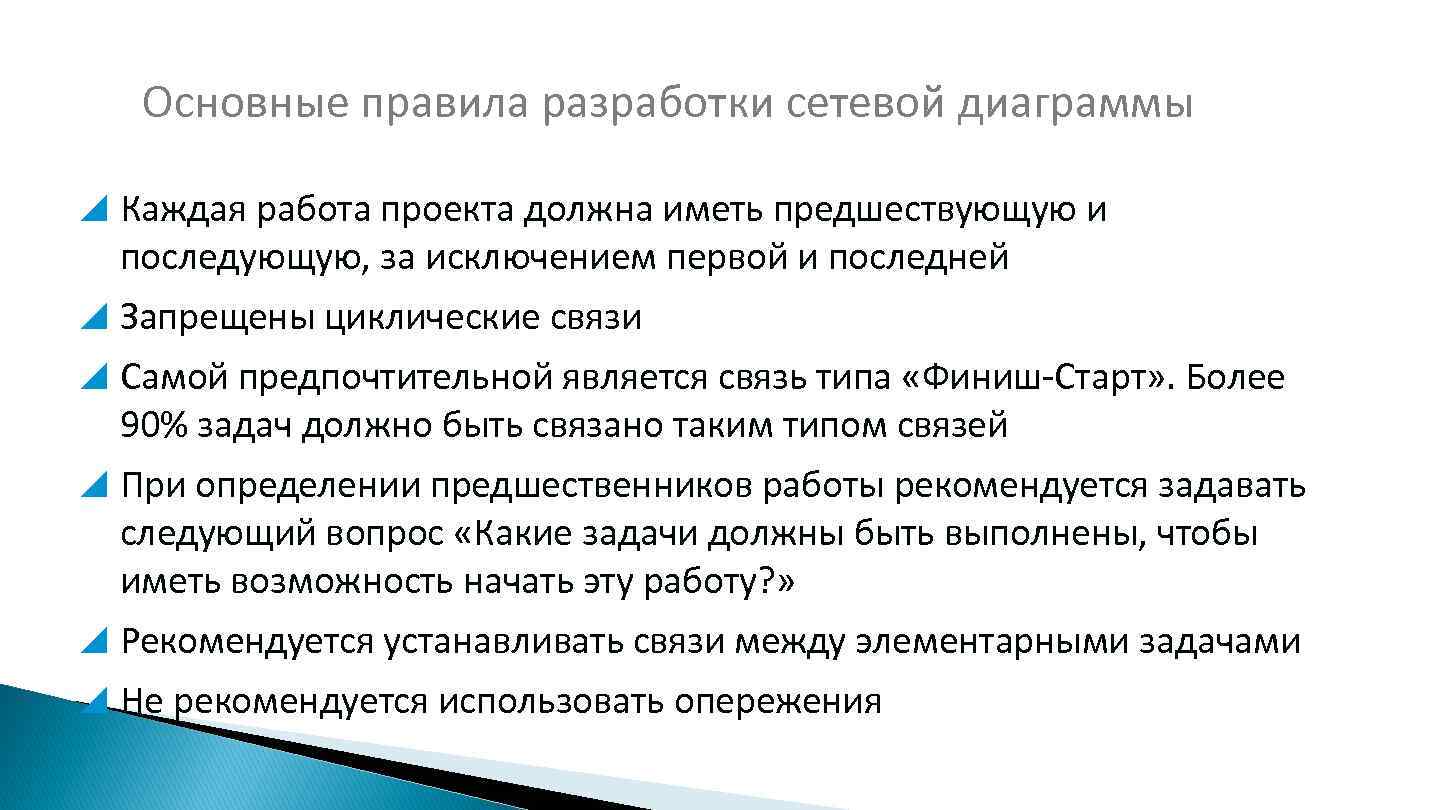 Основные правила разработки сетевой диаграммы

Каждая работа проекта должна иметь предшествующую и последующую, за исключением первой и последней

Запрещены циклические связи

Самой предпочтительной является связь типа «Финиш-Старт». Более 90% задач должно быть связано таким типом связей

При определении предшественников работы рекомендуется задавать следующий вопрос «Какие задачи должны быть выполнены, чтобы иметь возможность начать эту работу?»

Рекомендуется устанавливать связи между элементарными задачами

Не рекомендуется использовать опережения